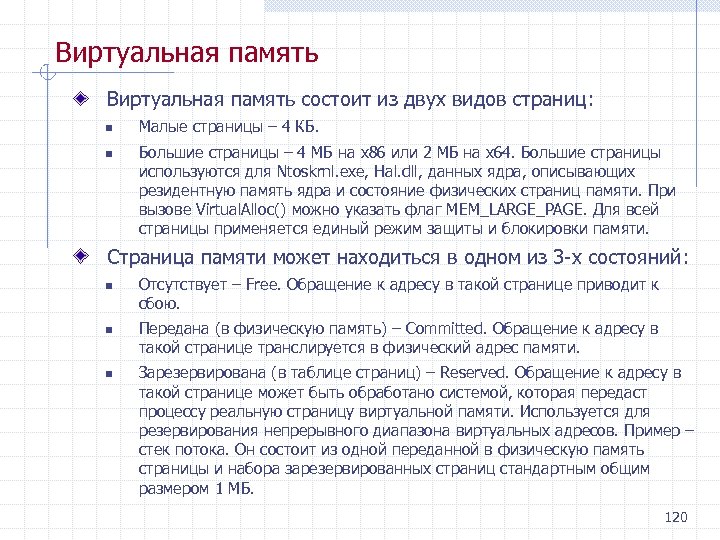 Виртуальная память

Виртуальная память состоит из двух видов страниц:

Малые страницы – 4 КБ.

Большие страницы – 4 МБ на x86 или 2 МБ на x64. Большие страницы используются для Ntoskrnl.exe, Hal.dll, данных ядра, описывающих резидентную память ядра и состояние физических страниц памяти. При вызове VirtualAlloc() можно указать флаг MEM_LARGE_PAGE. Для всей страницы применяется единый режим защиты и блокировки памяти.

Страница памяти может находиться в одном из 3-х состояний:

Отсутствует – Free. Обращение к адресу в такой странице приводит к сбою.

Передана (в физическую память) – Committed. Обращение к адресу в такой странице транслируется в физический адрес памяти.

Зарезервирована (в таблице страниц) – Reserved. Обращение к адресу в такой странице может быть обработано системой, которая передаст процессу реальную страницу виртуальной памяти. Используется для резервирования непрерывного диапазона виртуальных адресов. Пример – стек потока. Он состоит из одной переданной в физическую память страницы и набора зарезервированных страниц стандартным общим размером 1 МБ.

120